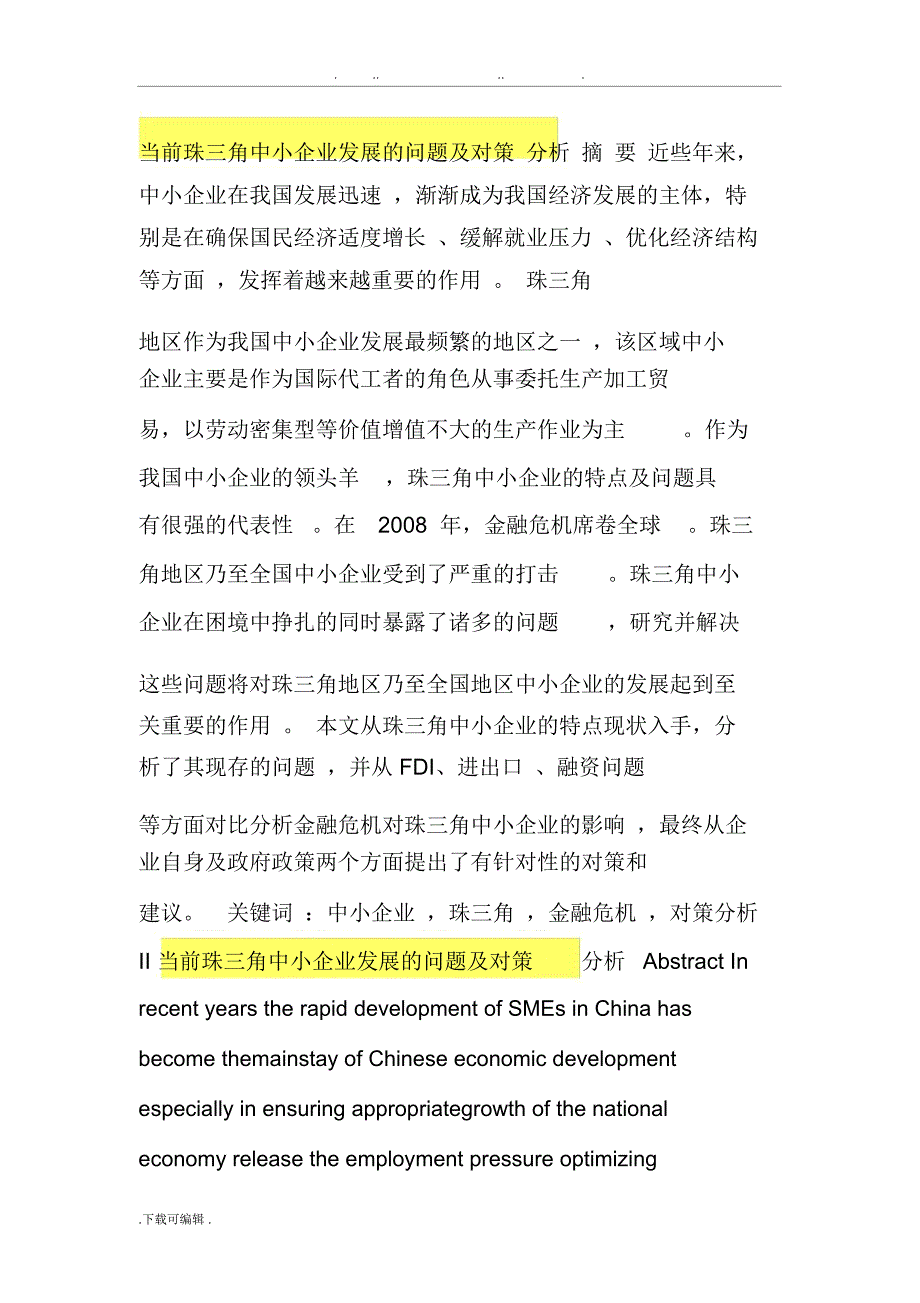 . .. .. .

当前珠三角中小企业发展的问题及对策 分析 摘 要 近些年来，中小企业在我国发展迅速 ，渐渐成为我国经济发展的主体，特别是在确保国民经济适度增长 、缓解就业压力 、优化经济结构等方面 ，发挥着越来越重要的作用 。 珠三角

地区作为我国中小企业发展最频繁的地区之一 ，该区域中小企业主要是作为国际代工者的角色从事委托生产加工贸

易，以劳动密集型等价值增值不大的生产作业为主 。作为我国中小企业的领头羊 ，珠三角中小企业的特点及问题具有很强的代表性 。在 2008 年，金融危机席卷全球 。珠三角地区乃至全国中小企业受到了严重的打击 。珠三角中小企业在困境中挣扎的同时暴露了诸多的问题 ，研究并解决

这些问题将对珠三角地区乃至全国地区中小企业的发展起到至关重要的作用 。 本文从珠三角中小企业的特点现状入手，分析了其现存的问题 ，并从 FDI、进出口 、融资问题

等方面对比分析金融危机对珠三角中小企业的影响 ，最终从企业自身及政府政策两个方面提出了有针对性的对策和

建议。 关键词 ：中小企业 ，珠三角 ，金融危机 ，对策分析 II 当前珠三角中小企业发展的问题及对策 分析 Abstract In recent years the rapid development of SMEs in China has become themainstay of Chinese economic development especially in ensuring appropriategrowth of the national economy release the employment pressure optimizing

.下载可编辑 .